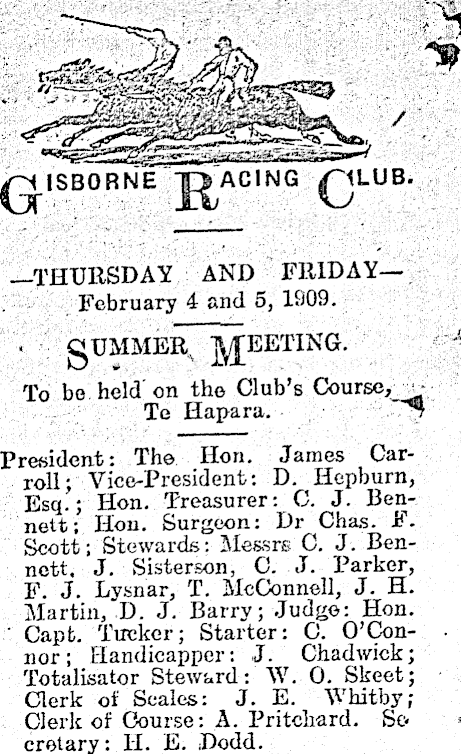 GISBORNE RACING CLUB.

—THURSDAY AND FRIDAY—
February 4 and 5, 1909.

SUMMER MEETING.

To be held on the Club's Course, Te Hapara.

President: The Hon. James Carroll; Vice-President: D. Hepburn, Esq.; Hon. Treasurer: C. J. Bennett; Hon. Surgeon: Dr Chas. F. Scott; Stewards: Messrs C. J. Bennett, J. Sisterson, C. J. Parker, F. J. Lysnar, T. McConnell, J. H. Martin, D. J. Barry; Judge: Hon. Capt. Tucker; Starter: C. O'Connor; Handicapper: J. Chadwick; Totalisator Steward: W. O. Skeet; Clerk of Scales: J. E. Whitby; Clerk of Course: A. Pritchard. Secretary: H. E. Dodd.